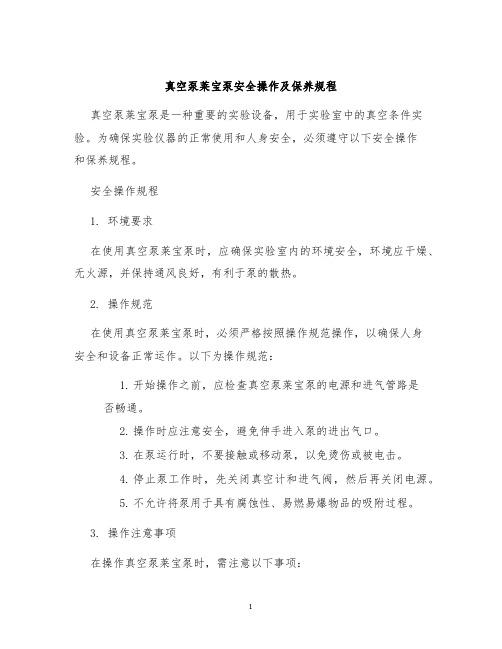 真空泵莱宝泵安全操作及保养规程

真空泵莱宝泵是一种重要的实验设备，用于实验室中的真空条件实验。为确保实验仪器的正常使用和人身安全，必须遵守以下安全操作和保养规程。

安全操作规程

1. 环境要求

在使用真空泵莱宝泵时，应确保实验室内的环境安全，环境应干燥、无火源，并保持通风良好，有利于泵的散热。

2. 操作规范

在使用真空泵莱宝泵时，必须严格按照操作规范操作，以确保人身安全和设备正常运作。以下为操作规范：

1. 开始操作之前，应检查真空泵莱宝泵的电源和进气管路是否畅通。

2. 操作时应注意安全，避免伸手进入泵的进出气口。

3. 在泵运行时，不要接触或移动泵，以免烫伤或被电击。

4. 停止泵工作时，先关闭真空计和进气阀，然后再关闭电源。

5. 不允许将泵用于具有腐蚀性、易燃易爆物品的吸附过程。

3. 操作注意事项

在操作真空泵莱宝泵时，需注意以下事项：

1